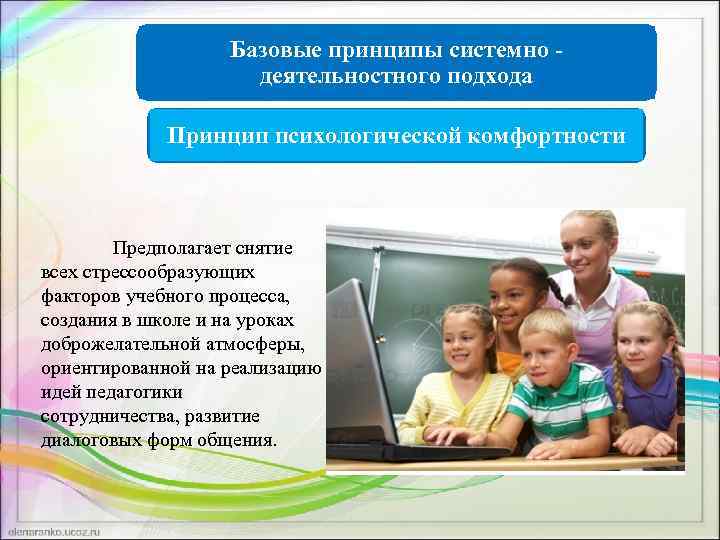 Базовые принципы системно - деятельностного подхода

Принцип психологической комфортности

Предполагает снятие всех стрессообразующих факторов учебного процесса, создания в школе и на уроках доброжелательной атмосферы, ориентированной на реализацию идей педагогики сотрудничества, развитие диалоговых форм общения.

olenaranko.ucoz.ru